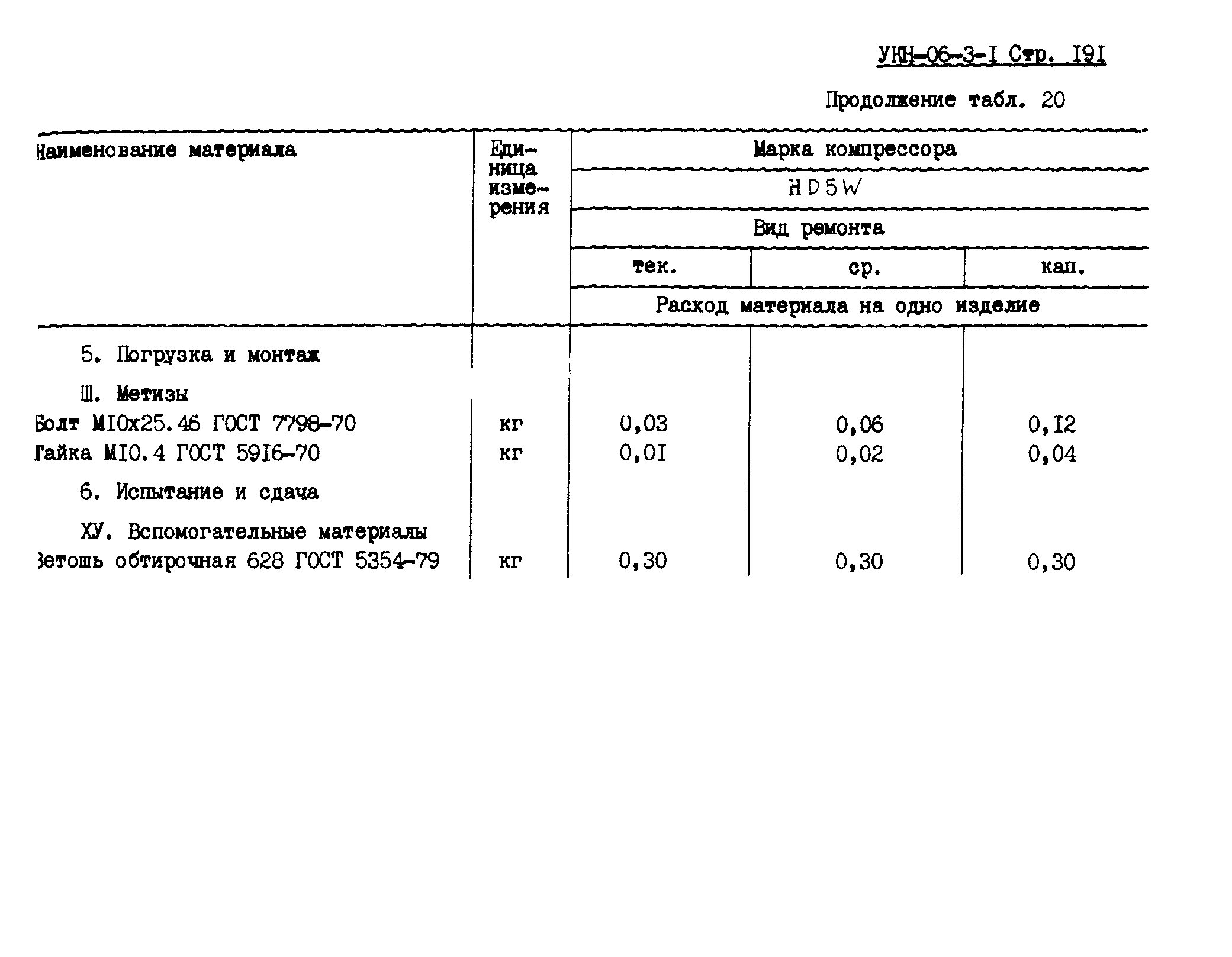 УКН-06-3-I Стр. I9I

Продолжение табл. 20

| Наименование материала | Единица измерения | Марка компрессора | | |
|---|---|---|---|---|
| | | HD5W | | |
| | | Вид ремонта | | |
| | | тек. | ср. | кап. |
| | | Расход материала на одно изделие | | |
| 5. Погрузка и монтаж | | | | |
| Ш. Метизы | | | | |
| Болт MI0x25.46 ГОСТ 7798-70 | кг | 0,03 | 0,06 | 0,I2 |
| Гайка MI0.4 ГОСТ 59I6-70 | кг | 0,0I | 0,02 | 0,04 |
| 6. Испытание и сдача | | | | |
| ХУ. Вспомогательные материалы | | | | |
| Ветошь обтирочная 628 ГОСТ 5354-79 | кг | 0,30 | 0,30 | 0,30 |